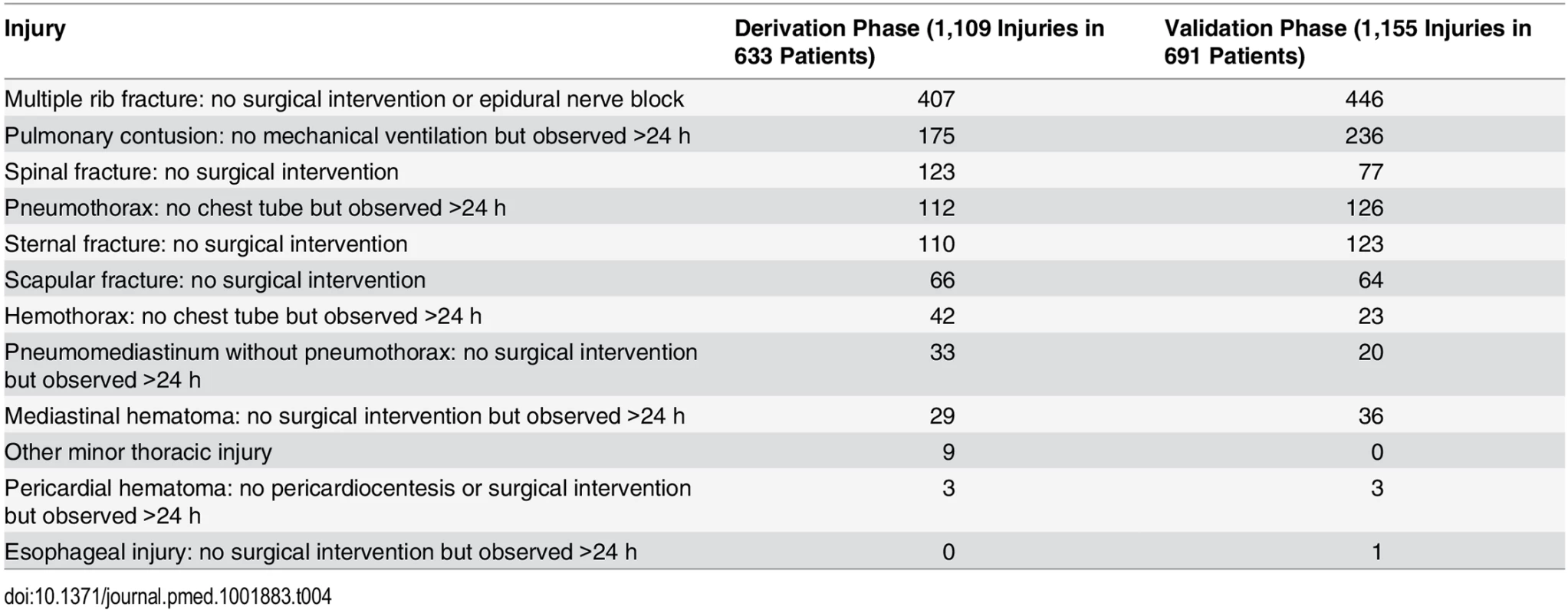 | Injury | Derivation Phase (1,109 Injuries in 633 Patients) | Validation Phase (1,155 Injuries in 691 Patients) |
|---|---|---|
| Multiple rib fracture: no surgical intervention or epidural nerve block | 407 | 446 |
| Pulmonary contusion: no mechanical ventilation but observed >24 h | 175 | 236 |
| Spinal fracture: no surgical intervention | 123 | 77 |
| Pneumothorax: no chest tube but observed >24 h | 112 | 126 |
| Sternal fracture: no surgical intervention | 110 | 123 |
| Scapular fracture: no surgical intervention | 66 | 64 |
| Hemothorax: no chest tube but observed >24 h | 42 | 23 |
| Pneumomediastinum without pneumothorax: no surgical intervention but observed >24 h | 33 | 20 |
| Mediastinal hematoma: no surgical intervention but observed >24 h | 29 | 36 |
| Other minor thoracic injury | 9 | 0 |
| Pericardial hematoma: no pericardiocentesis or surgical intervention but observed >24 h | 3 | 3 |
| Esophageal injury: no surgical intervention but observed >24 h | 0 | 1 |

doi:10.1371/journal.pmed.1001883.t004